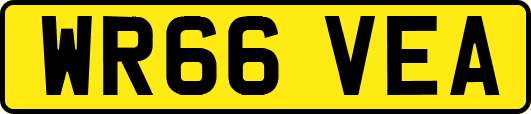 WR66 VEA